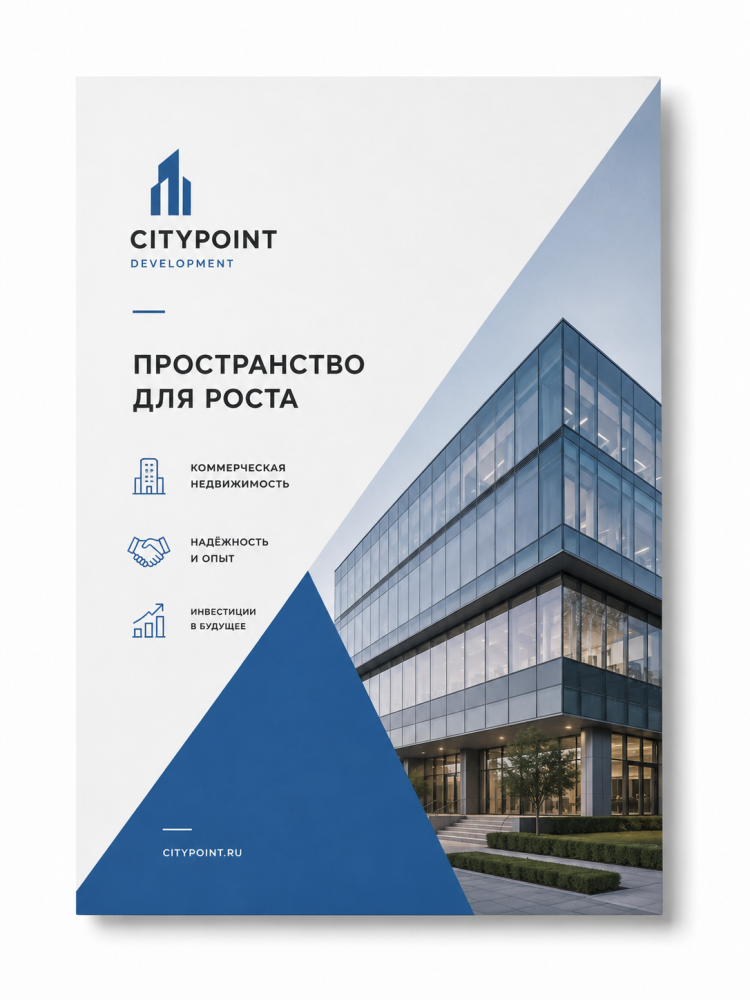 CITYPOINT
DEVELOPMENT

ПРОСТРАНСТВО ДЛЯ РОСТА

КОММЕРЧЕСКАЯ НЕДВИЖИМОСТЬ

НАДЁЖНОСТЬ И ОПЫТ

ИНВЕСТИЦИИ В БУДУЩЕЕ

CITYPOINT.RU